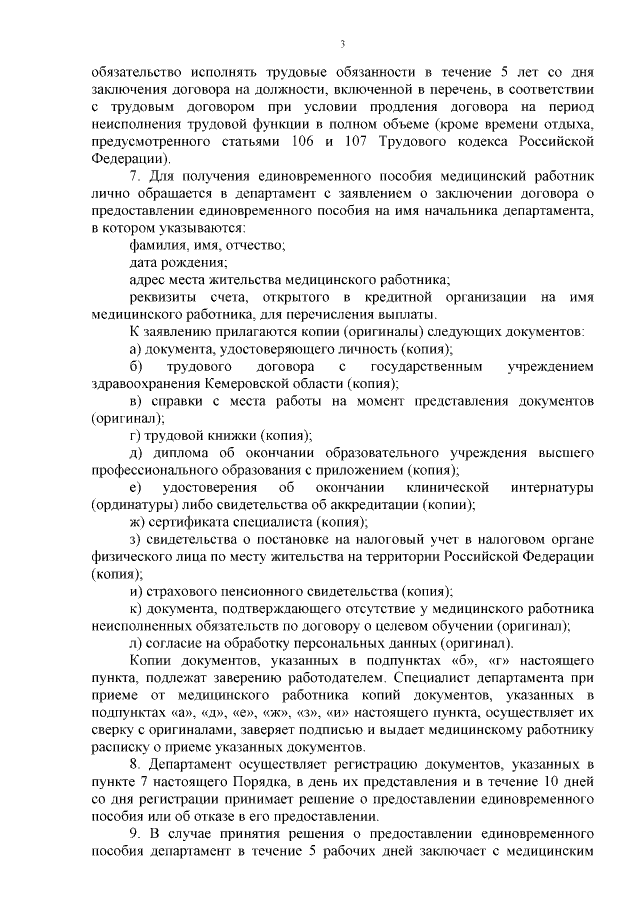 3

обязательство исполнять трудовые обязанности в течение 5 лет со дня заключения договора на должности, включенной в перечень, в соответствии с трудовым договором при условии продления договора на период неисполнения трудовой функции в полном объеме (кроме времени отдыха, предусмотренного статьями 106 и 107 Трудового кодекса Российской Федерации).

7. Для получения единовременного пособия медицинский работник лично обращается в департамент с заявлением о заключении договора о предоставлении единовременного пособия на имя начальника департамента, в котором указываются:

фамилия, имя, отчество;

дата рождения;

адрес места жительства медицинского работника;

реквизиты счета, открытого в кредитной организации на имя медицинского работника, для перечисления выплаты.

К заявлению прилагаются копии (оригиналы) следующих документов:

а) документа, удостоверяющего личность (копия);

б) трудового договора с государственным учреждением здравоохранения Кемеровской области (копия);

в) справки с места работы на момент представления документов (оригинал);

г) трудовой книжки (копия);

д) диплома об окончании образовательного учреждения высшего профессионального образования с приложением (копия);

е) удостоверения об окончании клинической интернатуры (ординатуры) либо свидетельства об аккредитации (копии);

ж) сертификата специалиста (копия);

з) свидетельства о постановке на налоговый учет в налоговом органе физического лица по месту жительства на территории Российской Федерации (копия);

и) страхового пенсионного свидетельства (копия);

к) документа, подтверждающего отсутствие у медицинского работника неисполненных обязательств по договору о целевом обучении (оригинал);

л) согласие на обработку персональных данных (оригинал).

Копии документов, указанных в подпунктах «б», «г» настоящего пункта, подлежат заверению работодателем. Специалист департамента при приеме от медицинского работника копий документов, указанных в подпунктах «а», «д», «е», «ж», «з», «и» настоящего пункта, осуществляет их сверку с оригиналами, заверяет подписью и выдает медицинскому работнику расписку о приеме указанных документов.

8. Департамент осуществляет регистрацию документов, указанных в пункте 7 настоящего Порядка, в день их представления и в течение 10 дней со дня регистрации принимает решение о предоставлении единовременного пособия или об отказе в его предоставлении.

9. В случае принятия решения о предоставлении единовременного пособия департамент в течение 5 рабочих дней заключает с медицинским